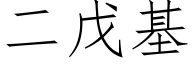 二戊基